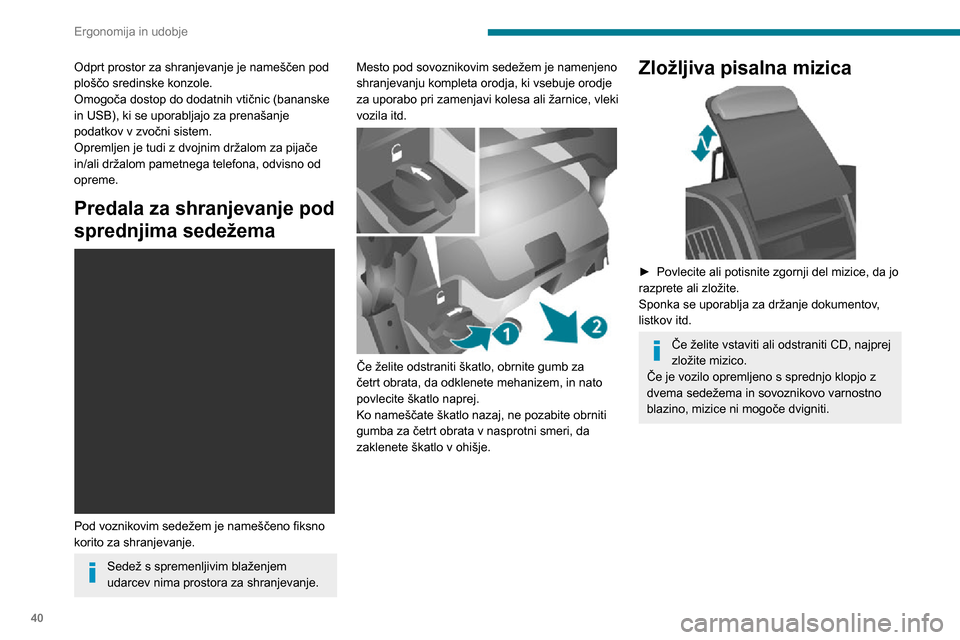 Ergonomija in udobje

Odprt prostor za shranjevanje je nameščen pod ploščo sredinske konzole.
Omogoča dostop do dodatnih vtičnic (bananske in USB), ki se uporabljajo za prenašanje podatkov v zvočni sistem.
Opremljen je tudi z dvojnim držalom za pijače in/ali držalom pametnega telefona, odvisno od opreme.

Predala za shranjevanje pod sprednjima sedežema

Pod voznikovim sedežem je nameščeno fiksno korito za shranjevanje.

Sedež s spremenljivim blaženjem udarcev nima prostora za shranjevanje.

Mesto pod sovoznikovim sedežem je namenjeno shranjevanju kompleta orodja, ki vsebuje orodje za uporabo pri zamenjavi kolesa ali žarnice, vleki vozila itd.

1
2

Če želite odstraniti škatlo, obrnite gumb za četrt obrata, da odklenete mehanizem, in nato povlecite škatlo naprej.
Ko nameščate škatlo nazaj, ne pozabite obrniti gumba za četrt obrata v nasprotni smeri, da zaklenete škatlo v ohišje.

Zložljiva pisalna mizica

► Povlecite ali potisnite zgornji del mizice, da jo razprete ali zložite.
Sponka se uporablja za držanje dokumentov, listkov itd.

Če želite vstaviti ali odstraniti CD, najprej zložite mizico.
Če je vozilo opremljeno s sprednjo klopjo z dvema sedežema in sovoznikovo varnostno blazino, mizice ni mogoče dvigniti.

40

carmanualsonline.info